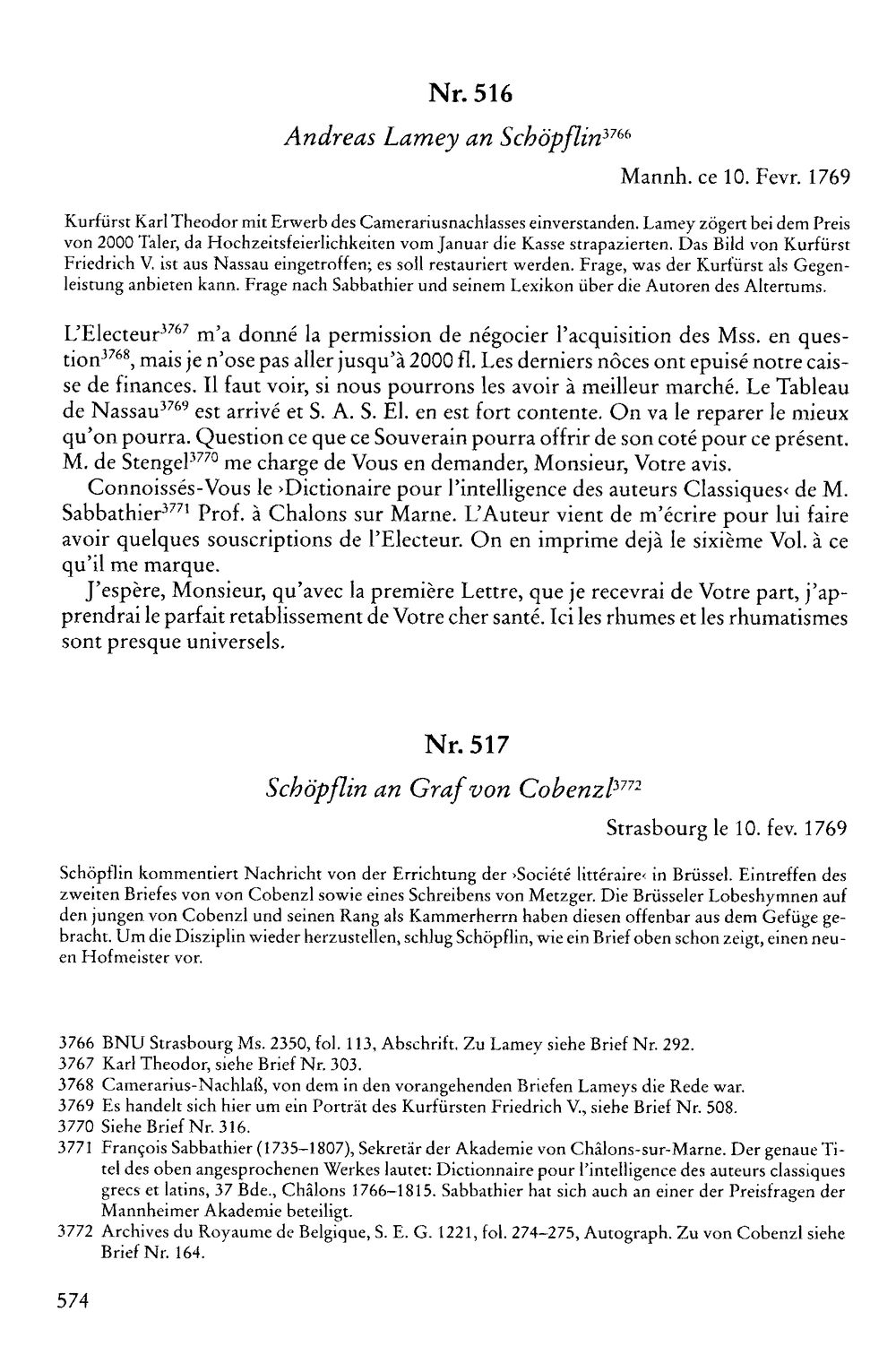 Nr. 516

Andreas Lamey an Schöpflin$^{3766}$

Mannh. ce 10. Fevr. 1769

Kurfürst Karl Theodor mit Erwerb des Camerariusnachlasses einverstanden. Lamey zögert bei dem Preis von 2000 Taler, da Hochzeitsfeierlichkeiten vom Januar die Kasse strapazierten. Das Bild von Kurfürst Friedrich V. ist aus Nassau eingetroffen; es soll restauriert werden. Frage, was der Kurfürst als Gegenleistung anbieten kann. Frage nach Sabbathier und seinem Lexikon über die Autoren des Altertums.

L'Electeur$^{3767}$ m'a donné la permission de négocier l'acquisition des Mss. en question$^{3768}$, mais je n'ose pas aller jusqu'à 2000 fl. Les derniers nôces ont epuisé notre caisse de finances. Il faut voir, si nous pourrons les avoir à meilleur marché. Le Tableau de Nassau$^{3769}$ est arrivé et S. A. S. El. en est fort contente. On va le reparer le mieux qu'on pourra. Question ce que ce Souverain pourra offrir de son coté pour ce présent. M. de Stengel$^{3770}$ me charge de Vous en demander, Monsieur, Votre avis.

Connoissés-Vous le ›Dictionaire pour l'intelligence des auteurs Classiques‹ de M. Sabbathier$^{3771}$ Prof. à Chalons sur Marne. L'Auteur vient de m'écrire pour lui faire avoir quelques souscriptions de l'Electeur. On en imprime dejà le sixième Vol. à ce qu'il me marque.

J'espère, Monsieur, qu'avec la première Lettre, que je recevrai de Votre part, j'apprendrai le parfait retablissement de Votre cher santé. Ici les rhumes et les rhumatismes sont presque universels.

Nr. 517

Schöpflin an Graf von Cobenzl$^{3772}$

Strasbourg le 10. fev. 1769

Schöpflin kommentiert Nachricht von der Errichtung der ›Société littéraire‹ in Brüssel. Eintreffen des zweiten Briefes von von Cobenzl sowie eines Schreibens von Metzger. Die Brüsseler Lobeshymnen auf den jungen von Cobenzl und seinen Rang als Kammerherrn haben diesen offenbar aus dem Gefüge gebracht. Um die Disziplin wieder herzustellen, schlug Schöpflin, wie ein Brief oben schon zeigt, einen neuen Hofmeister vor.

3766 BNU Strasbourg Ms. 2350, fol. 113, Abschrift. Zu Lamey siehe Brief Nr. 292.
3767 Karl Theodor, siehe Brief Nr. 303.
3768 Camerarius-Nachlaß, von dem in den vorangehenden Briefen Lameys die Rede war.
3769 Es handelt sich hier um ein Porträt des Kurfürsten Friedrich V., siehe Brief Nr. 508.
3770 Siehe Brief Nr. 316.
3771 François Sabbathier (1735–1807), Sekretär der Akademie von Châlons-sur-Marne. Der genaue Titel des oben angesprochenen Werkes lautet: Dictionnaire pour l'intelligence des auteurs classiques grecs et latins, 37 Bde., Châlons 1766–1815. Sabbathier hat sich auch an einer der Preisfragen der Mannheimer Akademie beteiligt.
3772 Archives du Royaume de Belgique, S. E. G. 1221, fol. 274–275, Autograph. Zu von Cobenzl siehe Brief Nr. 164.

574